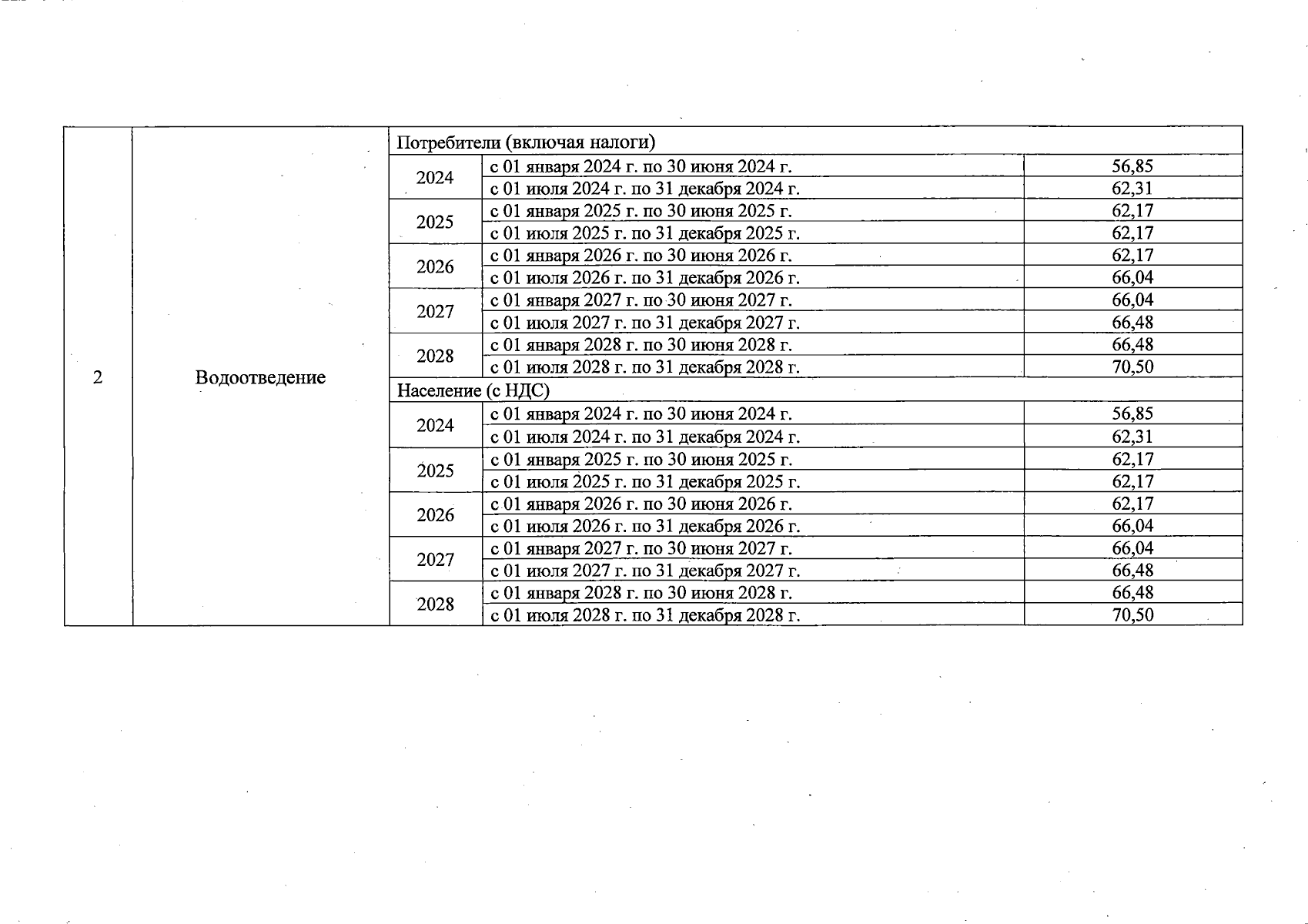 | 2 | Водоотведение | Потребители (включая налоги) | | |
|---|---|---|---|---|
| | | 2024 | с 01 января 2024 г. по 30 июня 2024 г. | 56,85 |
| | | | с 01 июля 2024 г. по 31 декабря 2024 г. | 62,31 |
| | | 2025 | с 01 января 2025 г. по 30 июня 2025 г. | 62,17 |
| | | | с 01 июля 2025 г. по 31 декабря 2025 г. | 62,17 |
| | | 2026 | с 01 января 2026 г. по 30 июня 2026 г. | 62,17 |
| | | | с 01 июля 2026 г. по 31 декабря 2026 г. | 66,04 |
| | | 2027 | с 01 января 2027 г. по 30 июня 2027 г. | 66,04 |
| | | | с 01 июля 2027 г. по 31 декабря 2027 г. | 66,48 |
| | | 2028 | с 01 января 2028 г. по 30 июня 2028 г. | 66,48 |
| | | | с 01 июля 2028 г. по 31 декабря 2028 г. | 70,50 |
| | | Население (с НДС) | | |
| | | 2024 | с 01 января 2024 г. по 30 июня 2024 г. | 56,85 |
| | | | с 01 июля 2024 г. по 31 декабря 2024 г. | 62,31 |
| | | 2025 | с 01 января 2025 г. по 30 июня 2025 г. | 62,17 |
| | | | с 01 июля 2025 г. по 31 декабря 2025 г. | 62,17 |
| | | 2026 | с 01 января 2026 г. по 30 июня 2026 г. | 62,17 |
| | | | с 01 июля 2026 г. по 31 декабря 2026 г. | 66,04 |
| | | 2027 | с 01 января 2027 г. по 30 июня 2027 г. | 66,04 |
| | | | с 01 июля 2027 г. по 31 декабря 2027 г. | 66,48 |
| | | 2028 | с 01 января 2028 г. по 30 июня 2028 г. | 66,48 |
| | | | с 01 июля 2028 г. по 31 декабря 2028 г. | 70,50 |